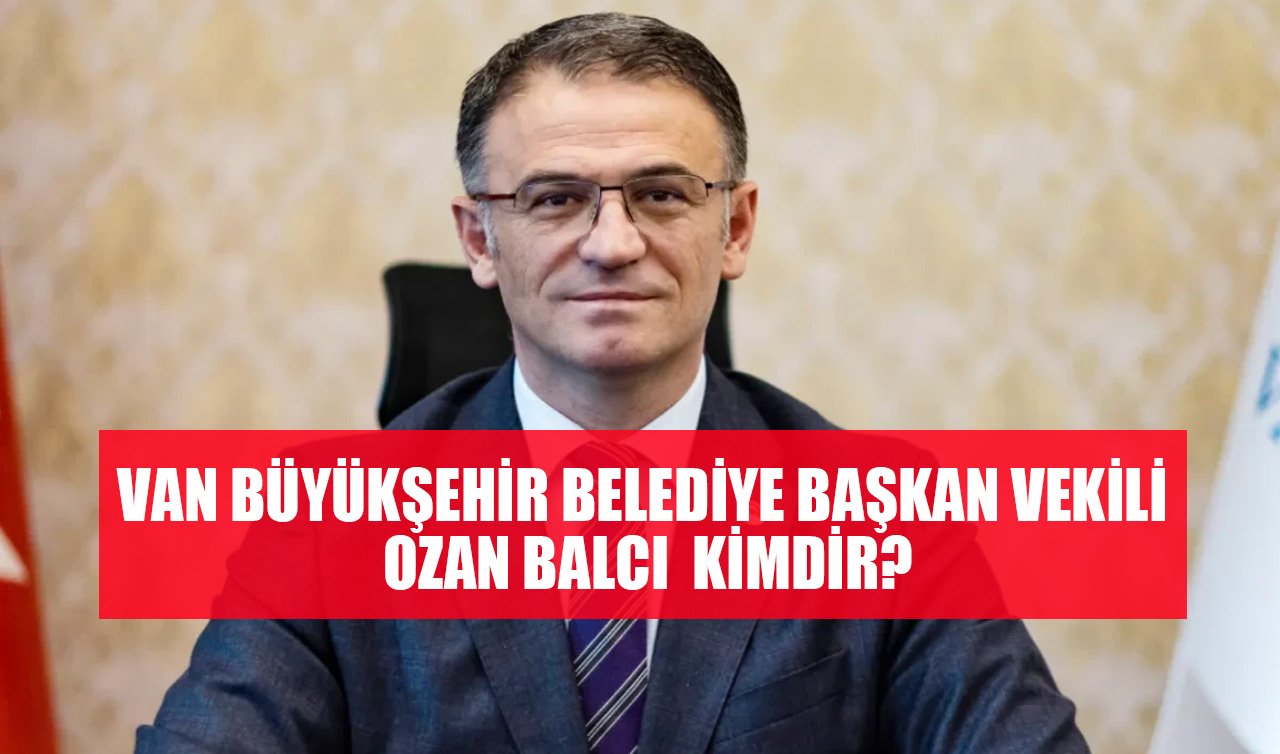 VAN BÜYÜKŞEHİR BELEDİYE BAŞKAN VEKİLİ OZAN BALCI KİMDİR?